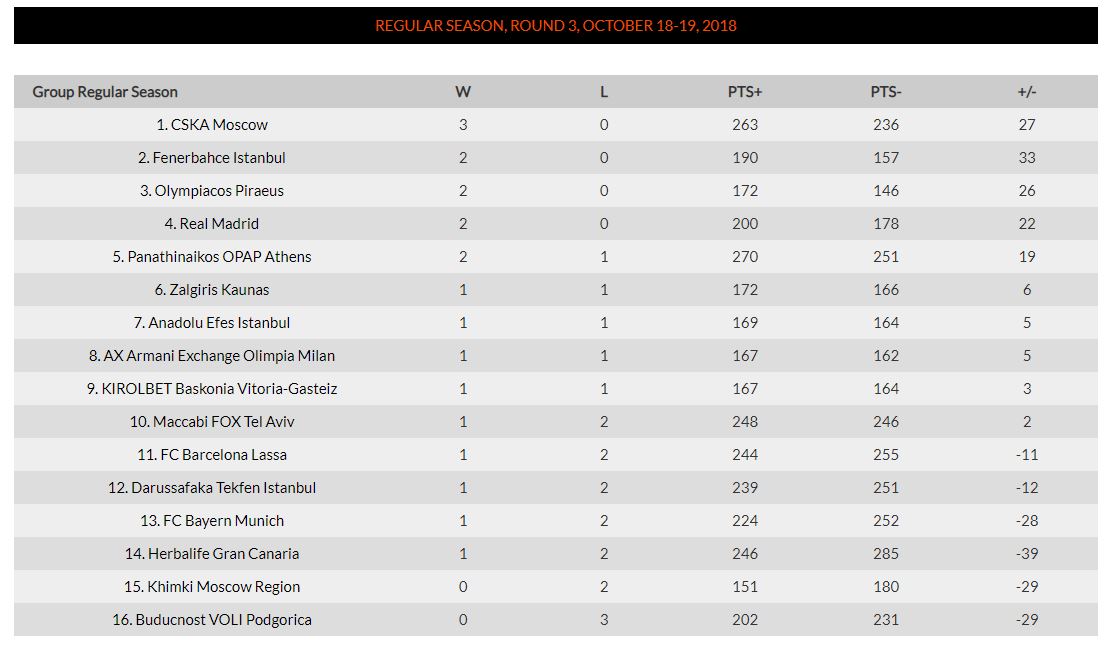 REGULAR SEASON, ROUND 3, OCTOBER 18-19, 2018

| Group Regular Season | W | L | PTS+ | PTS- | +/- |
|---|---|---|---|---|---|
| 1. CSKA Moscow | 3 | 0 | 263 | 236 | 27 |
| 2. Fenerbahce Istanbul | 2 | 0 | 190 | 157 | 33 |
| 3. Olympiacos Piraeus | 2 | 0 | 172 | 146 | 26 |
| 4. Real Madrid | 2 | 0 | 200 | 178 | 22 |
| 5. Panathinaikos OPAP Athens | 2 | 1 | 270 | 251 | 19 |
| 6. Zalgiris Kaunas | 1 | 1 | 172 | 166 | 6 |
| 7. Anadolu Efes Istanbul | 1 | 1 | 169 | 164 | 5 |
| 8. AX Armani Exchange Olimpia Milan | 1 | 1 | 167 | 162 | 5 |
| 9. KIROLBET Baskonia Vitoria-Gasteiz | 1 | 1 | 167 | 164 | 3 |
| 10. Maccabi FOX Tel Aviv | 1 | 2 | 248 | 246 | 2 |
| 11. FC Barcelona Lassa | 1 | 2 | 244 | 255 | -11 |
| 12. Darussafaka Tekfen Istanbul | 1 | 2 | 239 | 251 | -12 |
| 13. FC Bayern Munich | 1 | 2 | 224 | 252 | -28 |
| 14. Herbalife Gran Canaria | 1 | 2 | 246 | 285 | -39 |
| 15. Khimki Moscow Region | 0 | 2 | 151 | 180 | -29 |
| 16. Buducnost VOLI Podgorica | 0 | 3 | 202 | 231 | -29 |